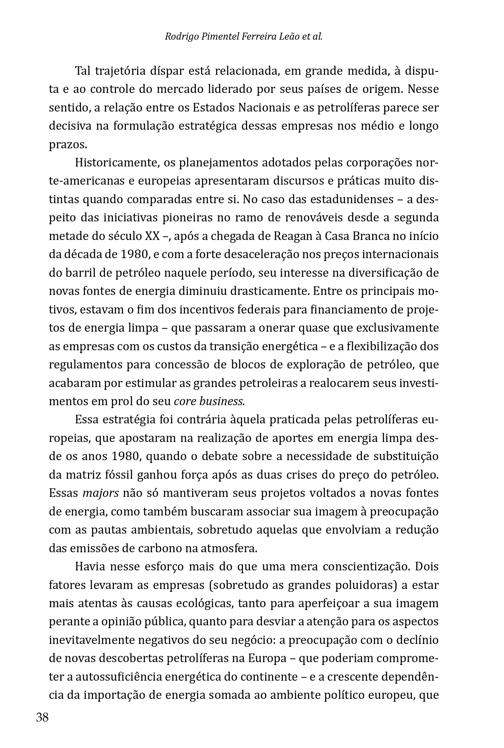 Rodrigo Pimentel Ferreira Leão et al.

Tal trajetória díspar está relacionada, em grande medida, à disputa e ao controle do mercado liderado por seus países de origem. Nesse sentido, a relação entre os Estados Nacionais e as petrolíferas parece ser decisiva na formulação estratégica dessas empresas nos médio e longo prazos.

Historicamente, os planejamentos adotados pelas corporações norte-americanas e europeias apresentaram discursos e práticas muito distintas quando comparadas entre si. No caso das estadunidenses – a despeito das iniciativas pioneiras no ramo de renováveis desde a segunda metade do século XX –, após a chegada de Reagan à Casa Branca no início da década de 1980, e com a forte desaceleração nos preços internacionais do barril de petróleo naquele período, seu interesse na diversificação de novas fontes de energia diminuiu drasticamente. Entre os principais motivos, estavam o fim dos incentivos federais para financiamento de projetos de energia limpa – que passaram a onerar quase que exclusivamente as empresas com os custos da transição energética – e a flexibilização dos regulamentos para concessão de blocos de exploração de petróleo, que acabaram por estimular as grandes petroleiras a realocarem seus investimentos em prol do seu core business.

Essa estratégia foi contrária àquela praticada pelas petrolíferas europeias, que apostaram na realização de aportes em energia limpa desde os anos 1980, quando o debate sobre a necessidade de substituição da matriz fóssil ganhou força após as duas crises do preço do petróleo. Essas majors não só mantiveram seus projetos voltados a novas fontes de energia, como também buscaram associar sua imagem à preocupação com as pautas ambientais, sobretudo aquelas que envolviam a redução das emissões de carbono na atmosfera.

Havia nesse esforço mais do que uma mera conscientização. Dois fatores levaram as empresas (sobretudo as grandes poluidoras) a estar mais atentas às causas ecológicas, tanto para aperfeiçoar a sua imagem perante a opinião pública, quanto para desviar a atenção para os aspectos inevitavelmente negativos do seu negócio: a preocupação com o declínio de novas descobertas petrolíferas na Europa – que poderiam comprometer a autossuficiência energética do continente – e a crescente dependência da importação de energia somada ao ambiente político europeu, que

38